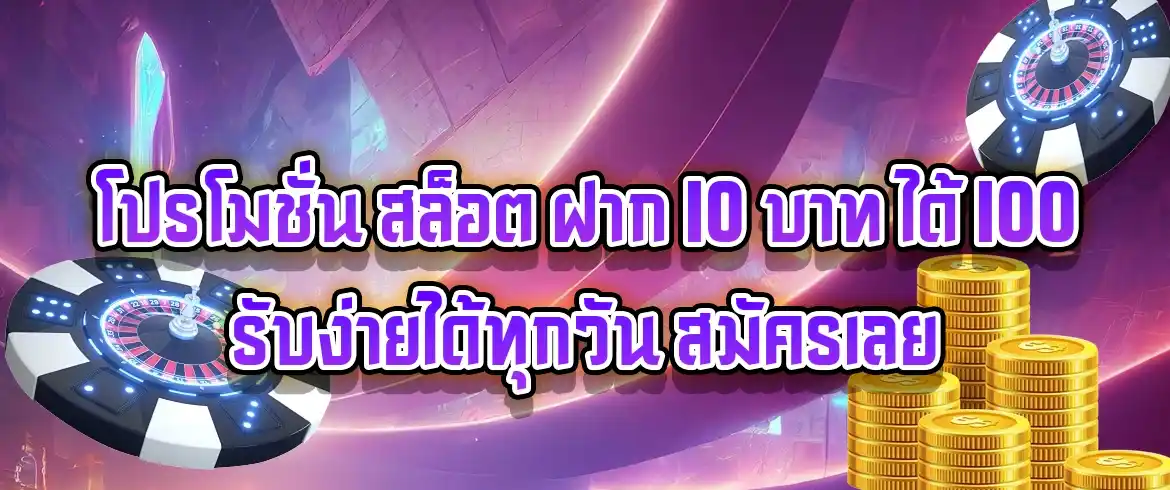 โปรโมชั่น สล็อต ฝาก 10 บาท ได้ 100
รับง่ายได้ทุกวัน สมัครเลย